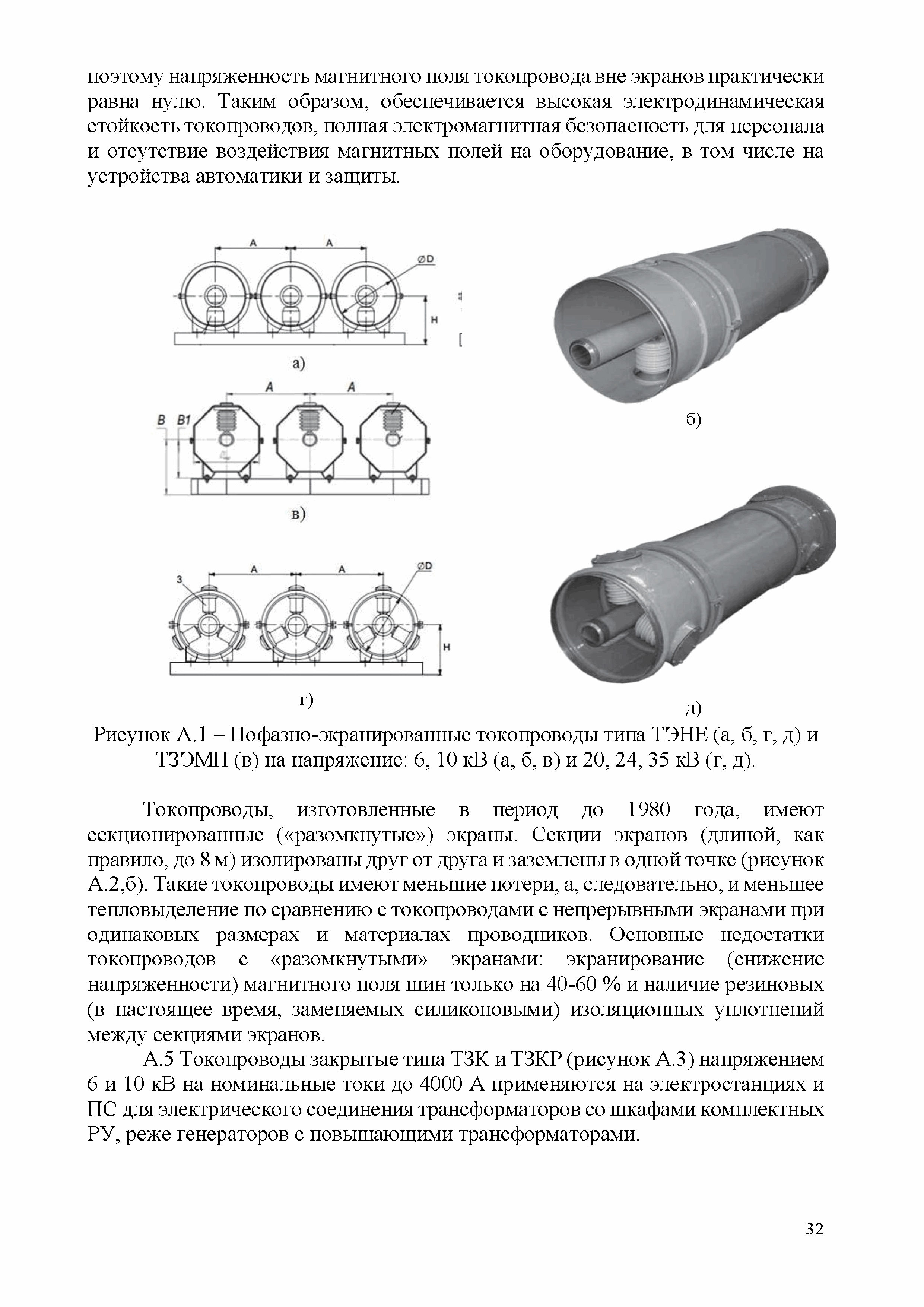 поэтому напряженность магнитного поля токопровода вне экранов практически равна нулю. Таким образом, обеспечивается высокая электродинамическая стойкость токопроводов, полная электромагнитная безопасность для персонала и отсутствие воздействия магнитных полей на оборудование, в том числе на устройства автоматики и защиты.

A A ØD H

а)

A A B B1

в)

3 A A ØD H

г)

б)

д)

Рисунок А.1 – Пофазно-экранированные токопроводы типа ТЭНЕ (а, б, г, д) и ТЗЭМП (в) на напряжение: 6, 10 кВ (а, б, в) и 20, 24, 35 кВ (г, д).

Токопроводы, изготовленные в период до 1980 года, имеют секционированные («разомкнутые») экраны. Секции экранов (длиной, как правило, до 8 м) изолированы друг от друга и заземлены в одной точке (рисунок А.2,б). Такие токопроводы имеют меньшие потери, а, следовательно, и меньшее тепловыделение по сравнению с токопроводами с непрерывными экранами при одинаковых размерах и материалах проводников. Основные недостатки токопроводов с «разомкнутыми» экранами: экранирование (снижение напряженности) магнитного поля шин только на 40-60 % и наличие резиновых (в настоящее время, заменяемых силиконовыми) изоляционных уплотнений между секциями экранов.

А.5 Токопроводы закрытые типа ТЗК и ТЗКР (рисунок А.3) напряжением 6 и 10 кВ на номинальные токи до 4000 А применяются на электростанциях и ПС для электрического соединения трансформаторов со шкафами комплектных РУ, реже генераторов с повышающими трансформаторами.

32